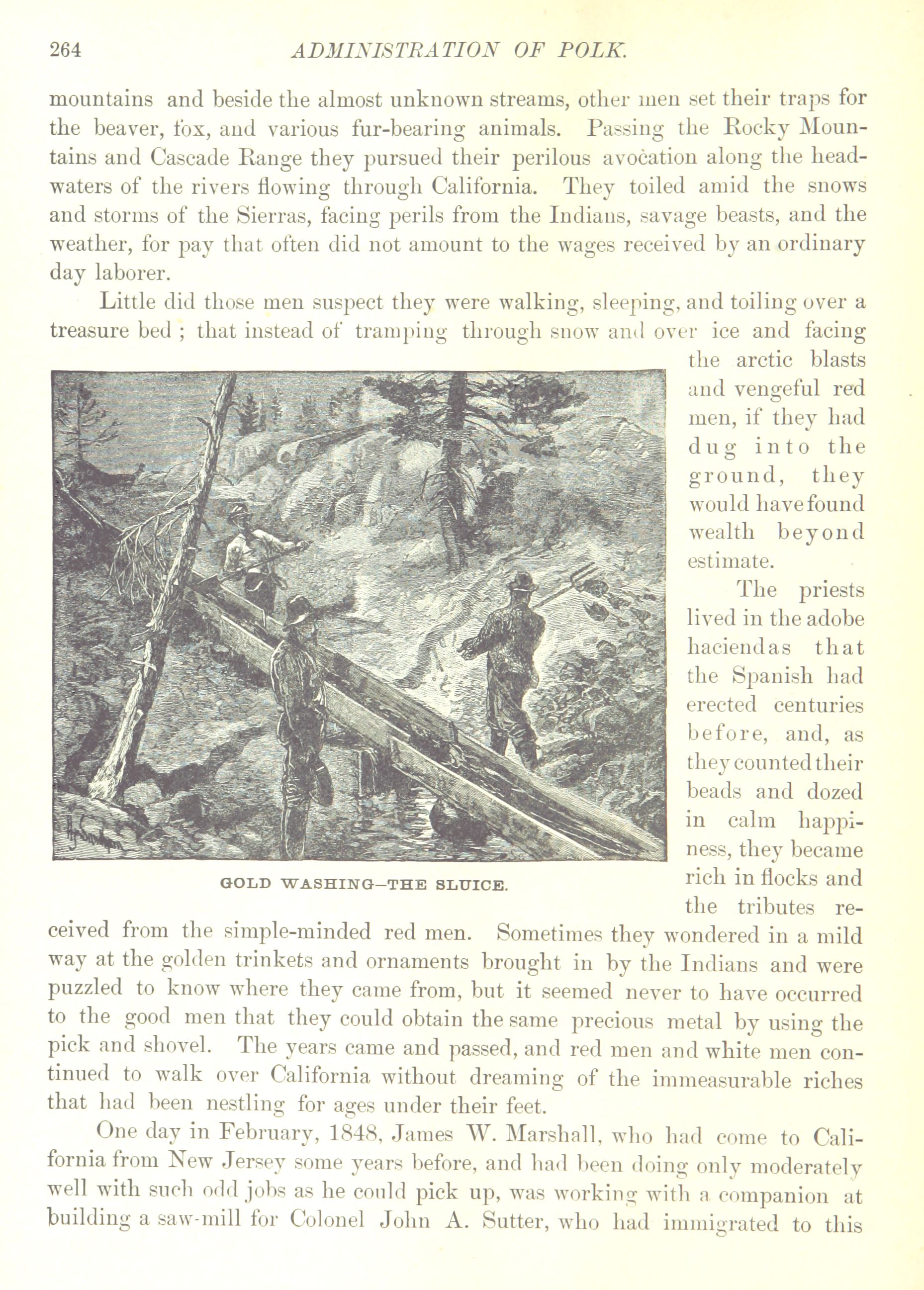 264 ADMINISTRATION OF POLK.

mountains and beside the almost unknown streams, other men set their traps for the beaver, fox, and various fur-bearing animals. Passing the Rocky Mountains and Cascade Range they pursued their perilous avocation along the headwaters of the rivers flowing through California. They toiled amid the snows and storms of the Sierras, facing perils from the Indians, savage beasts, and the weather, for pay that often did not amount to the wages received by an ordinary day laborer.

Little did those men suspect they were walking, sleeping, and toiling over a treasure bed ; that instead of tramping through snow and over ice and facing the arctic blasts and vengeful red men, if they had dug into the ground, they would have found wealth beyond estimate.

GOLD WASHING—THE SLUICE.

The priests lived in the adobe haciendas that the Spanish had erected centuries before, and, as they counted their beads and dozed in calm happiness, they became rich in flocks and the tributes received from the simple-minded red men. Sometimes they wondered in a mild way at the golden trinkets and ornaments brought in by the Indians and were puzzled to know where they came from, but it seemed never to have occurred to the good men that they could obtain the same precious metal by using the pick and shovel. The years came and passed, and red men and white men continued to walk over California without dreaming of the immeasurable riches that had been nestling for ages under their feet.

One day in February, 1848, James W. Marshall, who had come to California from New Jersey some years before, and had been doing only moderately well with such odd jobs as he could pick up, was working with a companion at building a saw-mill for Colonel John A. Sutter, who had immigrated to this